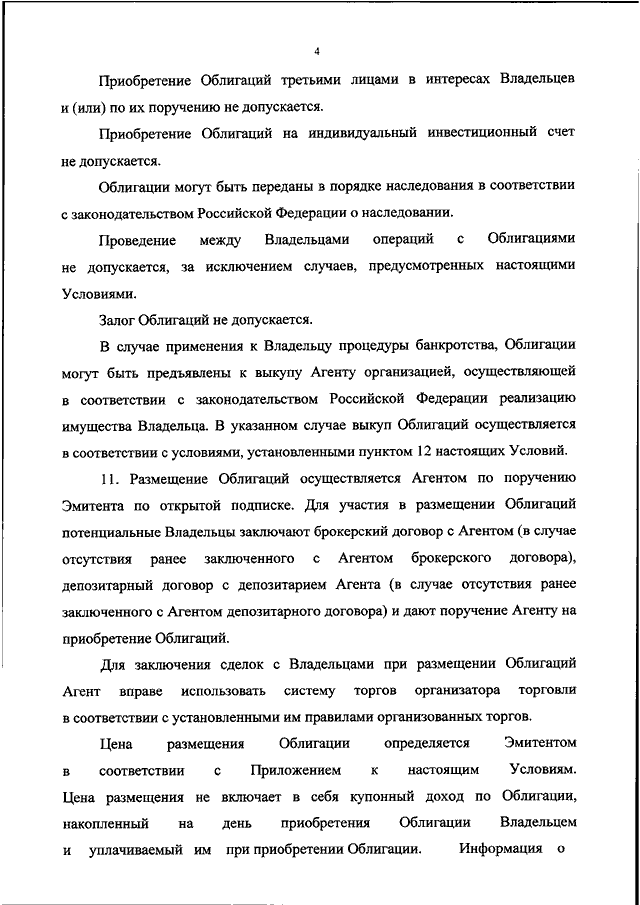 4

Приобретение Облигаций третьими лицами в интересах Владельцев и (или) по их поручению не допускается.

Приобретение Облигаций на индивидуальный инвестиционный счет не допускается.

Облигации могут быть переданы в порядке наследования в соответствии с законодательством Российской Федерации о наследовании.

Проведение между Владельцами операций с Облигациями не допускается, за исключением случаев, предусмотренных настоящими Условиями.

Залог Облигаций не допускается.

В случае применения к Владельцу процедуры банкротства, Облигации могут быть предъявлены к выкупу Агенту организацией, осуществляющей в соответствии с законодательством Российской Федерации реализацию имущества Владельца. В указанном случае выкуп Облигаций осуществляется в соответствии с условиями, установленными пунктом 12 настоящих Условий.

11. Размещение Облигаций осуществляется Агентом по поручению Эмитента по открытой подписке. Для участия в размещении Облигаций потенциальные Владельцы заключают брокерский договор с Агентом (в случае отсутствия ранее заключенного с Агентом брокерского договора), депозитарный договор с депозитарием Агента (в случае отсутствия ранее заключенного с Агентом депозитарного договора) и дают поручение Агенту на приобретение Облигаций.

Для заключения сделок с Владельцами при размещении Облигаций Агент вправе использовать систему торгов организатора торговли в соответствии с установленными им правилами организованных торгов.

Цена размещения Облигации определяется Эмитентом в соответствии с Приложением к настоящим Условиям. Цена размещения не включает в себя купонный доход по Облигации, накопленный на день приобретения Облигации Владельцем и уплачиваемый им при приобретении Облигации. Информация о